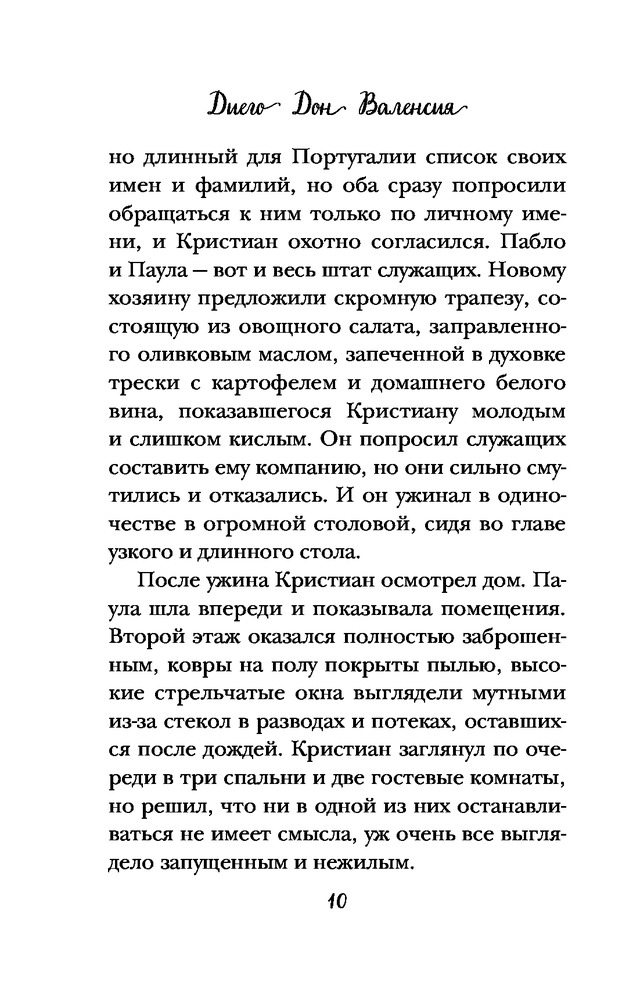 Диего Дон Валенсия

но длинный для Португалии список своих имен и фамилий, но оба сразу попросили обращаться к ним только по личному имени, и Кристиан охотно согласился. Пабло и Паула — вот и весь штат служащих. Новому хозяину предложили скромную трапезу, состоящую из овощного салата, заправленного оливковым маслом, запеченной в духовке трески с картофелем и домашнего белого вина, показавшегося Кристиану молодым и слишком кислым. Он попросил служащих составить ему компанию, но они сильно смутились и отказались. И он ужинал в одиночестве в огромной столовой, сидя во главе узкого и длинного стола.

После ужина Кристиан осмотрел дом. Паула шла впереди и показывала помещения. Второй этаж оказался полностью заброшенным, ковры на полу покрыты пылью, высокие стрельчатые окна выглядели мутными из-за стекол в разводах и потеках, оставшихся после дождей. Кристиан заглянул по очереди в три спальни и две гостевые комнаты, но решил, что ни в одной из них останавливаться не имеет смысла, уж очень все выглядело запущенным и нежилым.

10